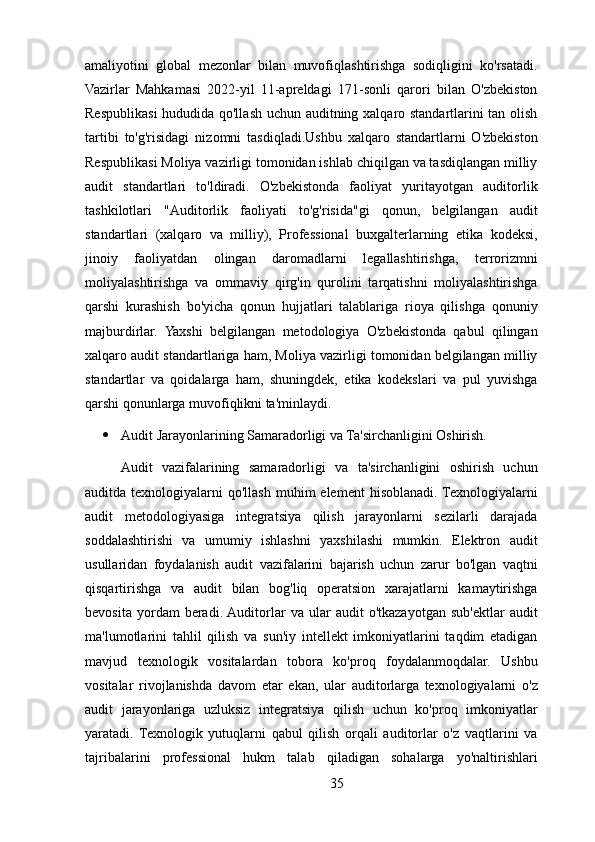 amaliyotini global mezonlar bilan muvofiqlashtirishga sodiqligini ko'rsatadi. Vazirlar Mahkamasi 2022-yil 11-apreldagi 171-sonli qarori bilan O'zbekiston Respublikasi hududida qo'llash uchun auditning xalqaro standartlarini tan olish tartibi to'g'risidagi nizomni tasdiqladi.Ushbu xalqaro standartlarni O'zbekiston Respublikasi Moliya vazirligi tomonidan ishlab chiqilgan va tasdiqlangan milliy audit standartlari to'ldiradi. O'zbekistonda faoliyat yuritayotgan auditorlik tashkilotlari "Auditorlik faoliyati to'g'risida"gi qonun, belgilangan audit standartlari (xalqaro va milliy), Professional buxgalterlarning etika kodeksi, jinoiy faoliyatdan olingan daromadlarni legallashtirishga, terrorizmni moliyalashtirishga va ommaviy qirg'in qurolini tarqatishni moliyalashtirishga qarshi kurashish bo'yicha qonun hujjatlari talablariga rioya qilishga qonuniy majburdirlar. Yaxshi belgilangan metodologiya O'zbekistonda qabul qilingan xalqaro audit standartlariga ham, Moliya vazirligi tomonidan belgilangan milliy standartlar va qoidalarga ham, shuningdek, etika kodekslari va pul yuvishga qarshi qonunlarga muvofiqlikni ta'minlaydi.

• Audit Jarayonlarining Samaradorligi va Ta'sirchanligini Oshirish.

Audit vazifalarining samaradorligi va ta'sirchanligini oshirish uchun auditda texnologiyalarni qo'llash muhim element hisoblanadi. Texnologiyalarni audit metodologiyasiga integratsiya qilish jarayonlarni sezilarli darajada soddalashtirishi va umumiy ishlashni yaxshilashi mumkin. Elektron audit usullaridan foydalanish audit vazifalarini bajarish uchun zarur bo'lgan vaqtni qisqartirishga va audit bilan bog'liq operatsion xarajatlarni kamaytirishga bevosita yordam beradi. Auditorlar va ular audit o'tkazayotgan sub'ektlar audit ma'lumotlarini tahlil qilish va sun'iy intellekt imkoniyatlarini taqdim etadigan mavjud texnologik vositalardan tobora ko'proq foydalanmoqdalar. Ushbu vositalar rivojlanishda davom etar ekan, ular auditorlarga texnologiyalarni o'z audit jarayonlariga uzluksiz integratsiya qilish uchun ko'proq imkoniyatlar yaratadi. Texnologik yutuqlarni qabul qilish orqali auditorlar o'z vaqtlarini va tajribalarini professional hukm talab qiladigan sohalarga yo'naltirishlari

35